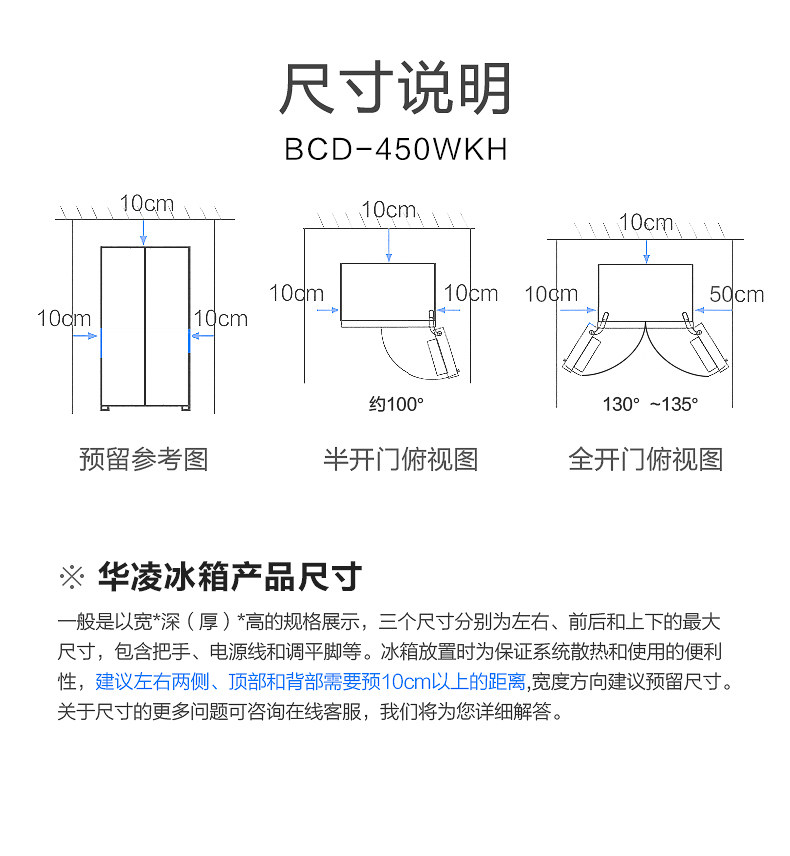 尺寸说明

BCD-450WKH

10cm
10cm
10cm
预留参考图

10cm
10cm
10cm
约100°
半开门俯视图

10cm
10cm
50cm
130° ~135°
全开门俯视图

※ 华凌冰箱产品尺寸

一般是以宽*深（厚）*高的规格展示，三个尺寸分别为左右、前后和上下的最大尺寸，包含把手、电源线和调平脚等。冰箱放置时为保证系统散热和使用的便利性，建议左右两侧、顶部和背部需要预10cm以上的距离,宽度方向建议预留尺寸。关于尺寸的更多问题可咨询在线客服，我们将为您详细解答。